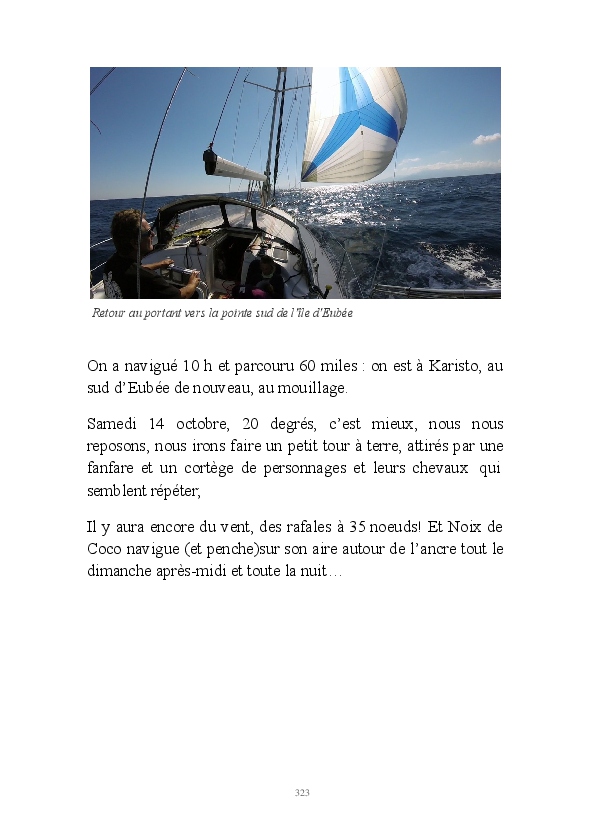 Retour au portant vers la pointe sud de l'île d'Eubée

On a navigué 10 h et parcouru 60 miles : on est à Karisto, au sud d'Eubée de nouveau, au mouillage.

Samedi 14 octobre, 20 degrés, c'est mieux, nous nous reposons, nous irons faire un petit tour à terre, attirés par une fanfare et un cortège de personnages et leurs chevaux qui semblent répéter,

Il y aura encore du vent, des rafales à 35 noeuds! Et Noix de Coco navigue (et penche)sur son aire autour de l'ancre tout le dimanche après-midi et toute la nuit…

323